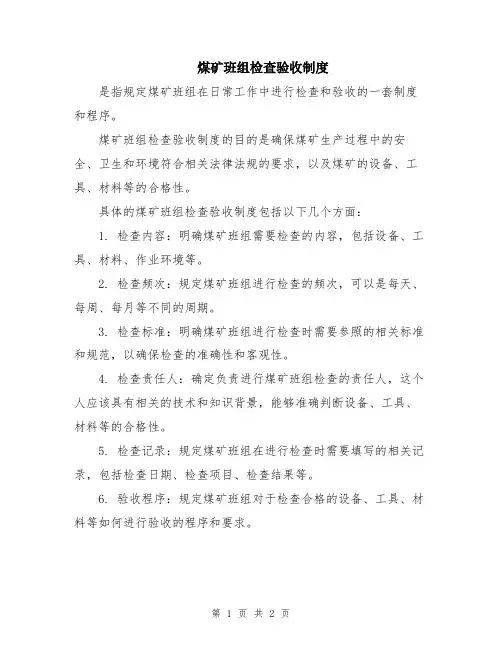 煤矿班组检查验收制度

是指规定煤矿班组在日常工作中进行检查和验收的一套制度和程序。

煤矿班组检查验收制度的目的是确保煤矿生产过程中的安全、卫生和环境符合相关法律法规的要求，以及煤矿的设备、工具、材料等的合格性。

具体的煤矿班组检查验收制度包括以下几个方面：

1. 检查内容：明确煤矿班组需要检查的内容，包括设备、工具、材料、作业环境等。

2. 检查频次：规定煤矿班组进行检查的频次，可以是每天、每周、每月等不同的周期。

3. 检查标准：明确煤矿班组进行检查时需要参照的相关标准和规范，以确保检查的准确性和客观性。

4. 检查责任人：确定负责进行煤矿班组检查的责任人，这个人应该具有相关的技术和知识背景，能够准确判断设备、工具、材料等的合格性。

5. 检查记录：规定煤矿班组在进行检查时需要填写的相关记录，包括检查日期、检查项目、检查结果等。

6. 验收程序：规定煤矿班组对于检查合格的设备、工具、材料等如何进行验收的程序和要求。

第 1 页 共 2 页